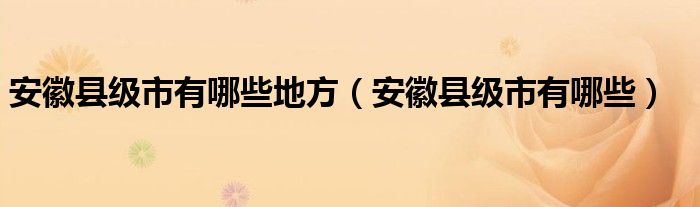 安徽县级市有哪些地方（安徽县级市有哪些）